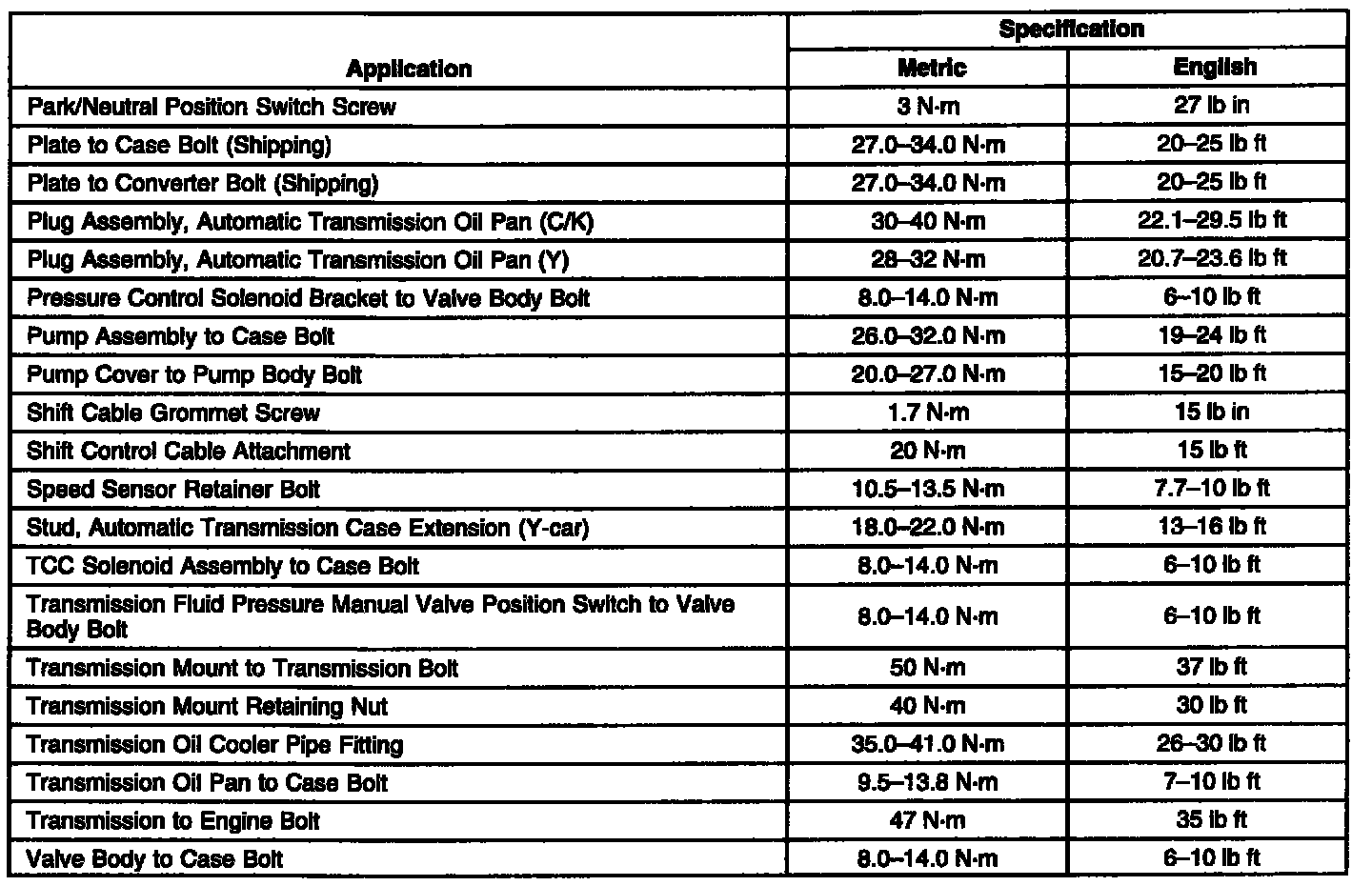 | Application | Specification Metric | Specification English |
|---|---|---|
| Park/Neutral Position Switch Screw | 3 N·m | 27 lb in |
| Plate to Case Bolt (Shipping) | 27.0–34.0 N·m | 20–25 lb ft |
| Plate to Converter Bolt (Shipping) | 27.0–34.0 N·m | 20–25 lb ft |
| Plug Assembly, Automatic Transmission Oil Pan (C/K) | 30–40 N·m | 22.1–29.5 lb ft |
| Plug Assembly, Automatic Transmission Oil Pan (Y) | 28–32 N·m | 20.7–23.6 lb ft |
| Pressure Control Solenoid Bracket to Valve Body Bolt | 8.0–14.0 N·m | 6–10 lb ft |
| Pump Assembly to Case Bolt | 26.0–32.0 N·m | 19–24 lb ft |
| Pump Cover to Pump Body Bolt | 20.0–27.0 N·m | 15–20 lb ft |
| Shift Cable Grommet Screw | 1.7 N·m | 15 lb in |
| Shift Control Cable Attachment | 20 N·m | 15 lb ft |
| Speed Sensor Retainer Bolt | 10.5–13.5 N·m | 7.7–10 lb ft |
| Stud, Automatic Transmission Case Extension (Y-car) | 18.0–22.0 N·m | 13–16 lb ft |
| TCC Solenoid Assembly to Case Bolt | 8.0–14.0 N·m | 6–10 lb ft |
| Transmission Fluid Pressure Manual Valve Position Switch to Valve Body Bolt | 8.0–14.0 N·m | 6–10 lb ft |
| Transmission Mount to Transmission Bolt | 50 N·m | 37 lb ft |
| Transmission Mount Retaining Nut | 40 N·m | 30 lb ft |
| Transmission Oil Cooler Pipe Fitting | 35.0–41.0 N·m | 26–30 lb ft |
| Transmission Oil Pan to Case Bolt | 9.5–13.8 N·m | 7–10 lb ft |
| Transmission to Engine Bolt | 47 N·m | 35 lb ft |
| Valve Body to Case Bolt | 8.0–14.0 N·m | 6–10 lb ft |